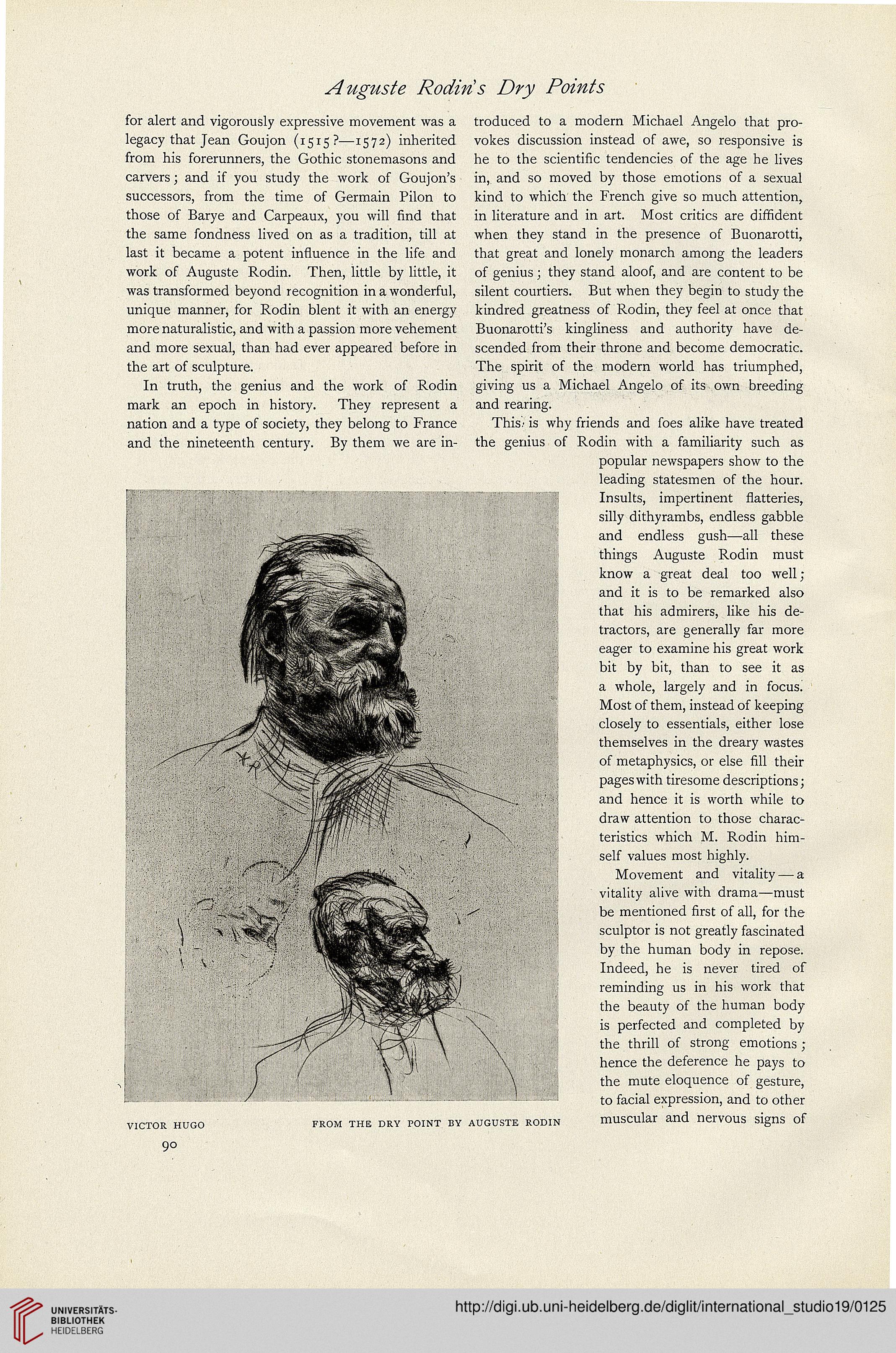 Auguste Rodin's Dry Points

for alert and vigorously expressive movement was a legacy that Jean Goujon (1515?—1572) inherited from his forerunners, the Gothic stonemasons and carvers; and if you study the work of Goujon's successors, from the time of Germain Pilon to those of Barye and Carpeaux, you will find that the same fondness lived on as a tradition, till at last it became a potent influence in the life and work of Auguste Rodin. Then, little by little, it was transformed beyond recognition in a wonderful, unique manner, for Rodin blent it with an energy more naturalistic, and with a passion more vehement and more sexual, than had ever appeared before in the art of sculpture.

In truth, the genius and the work of Rodin mark an epoch in history. They represent a nation and a type of society, they belong to France and the nineteenth century. By them we are introduced to a modern Michael Angelo that provokes discussion instead of awe, so responsive is he to the scientific tendencies of the age he lives in, and so moved by those emotions of a sexual kind to which the French give so much attention, in literature and in art. Most critics are diffident when they stand in the presence of Buonarotti, that great and lonely monarch among the leaders of genius; they stand aloof, and are content to be silent courtiers. But when they begin to study the kindred greatness of Rodin, they feel at once that Buonarotti's kingliness and authority have descended from their throne and become democratic. The spirit of the modern world has triumphed, giving us a Michael Angelo of its own breeding and rearing.

This is why friends and foes alike have treated the genius of Rodin with a familiarity such as popular newspapers show to the leading statesmen of the hour. Insults, impertinent flatteries, silly dithyrambs, endless gabble and endless gush—all these things Auguste Rodin must know a great deal too well; and it is to be remarked also that his admirers, like his detractors, are generally far more eager to examine his great work bit by bit, than to see it as a whole, largely and in focus. Most of them, instead of keeping closely to essentials, either lose themselves in the dreary wastes of metaphysics, or else fill their pages with tiresome descriptions; and hence it is worth while to draw attention to those characteristics which M. Rodin himself values most highly.

Movement and vitality—a vitality alive with drama—must be mentioned first of all, for the sculptor is not greatly fascinated by the human body in repose. Indeed, he is never tired of reminding us in his work that the beauty of the human body is perfected and completed by the thrill of strong emotions; hence the deference he pays to the mute eloquence of gesture, to facial expression, and to other muscular and nervous signs of

VICTOR HUGO FROM THE DRY POINT BY AUGUSTE RODIN

90

UNIVERSITÄTS-BIBLIOTHEK HEIDELBERG

http://digi.ub.uni-heidelberg.de/diglit/international_studio19/0125